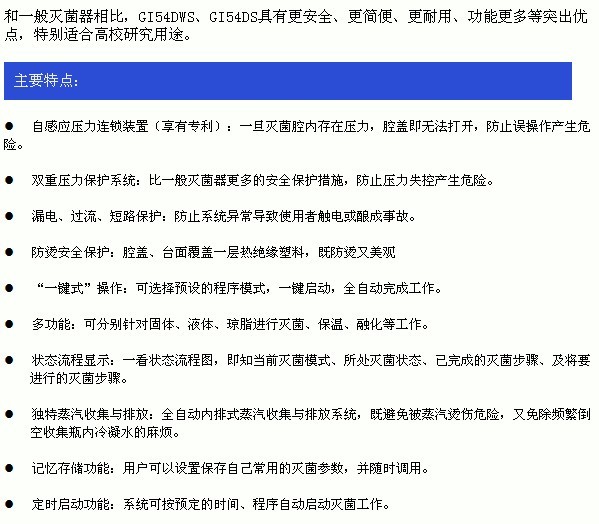 和一般灭菌器相比，GI54DWS、GI54DS具有更安全、更简便、更耐用、功能更多等突出优点，特别适合高校研究用途。

主要特点：

● 自感应压力连锁装置（享有专利）：一旦灭菌腔内存在压力，腔盖即无法打开，防止误操作产生危险。

● 双重压力保护系统：比一般灭菌器更多的安全保护措施，防止压力失控产生危险。

● 漏电、过流、短路保护：防止系统异常导致使用者触电或酿成事故。

● 防烫安全保护：腔盖、台面覆盖一层热绝缘塑料，既防烫又美观

● “一键式”操作：可选择预设的程序模式，一键启动，全自动完成工作。

● 多功能：可分别针对固体、液体、琼脂进行灭菌、保温、融化等工作。

● 状态流程显示：一看状态流程图，即知当前灭菌模式、所处灭菌状态、已完成的灭菌步骤、及将要进行的灭菌步骤。

● 独特蒸汽收集与排放：全自动内排式蒸汽收集与排放系统，既避免被蒸汽烫伤危险，又免除频繁倒空收集瓶内冷凝水的麻烦。

● 记忆存储功能：用户可以设置保存自己常用的灭菌参数，并随时调用。

● 定时启动功能：系统可按预定的时间、程序自动启动灭菌工作。